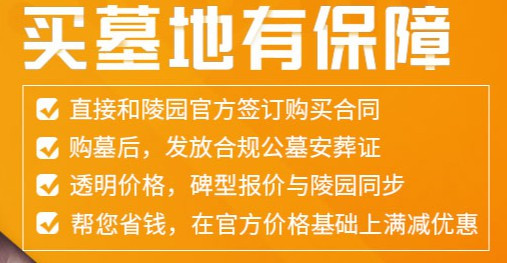 买墓地有保障

直接和陵园官方签订购买合同

购墓后，发放合规公墓安葬证

透明价格，碑型报价与陵园同步

帮您省钱，在官方价格基础上满减优惠